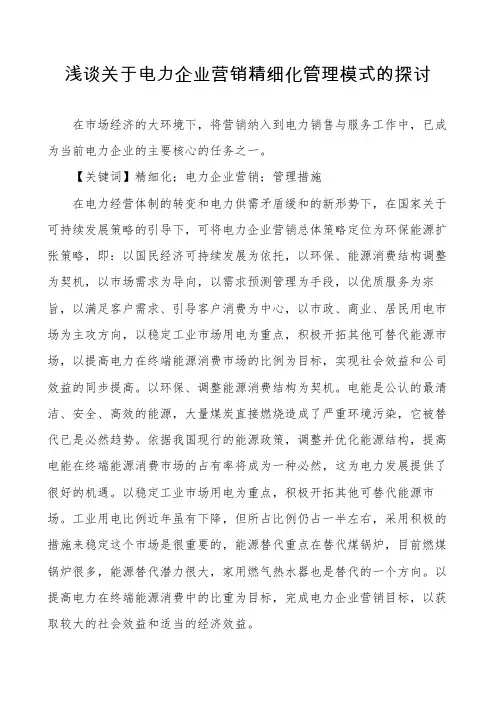 浅谈关于电力企业营销精细化管理模式的探讨

在市场经济的大环境下，将营销纳入到电力销售与服务工作中，已成为当前电力企业的主要核心的任务之一。

【关键词】精细化；电力企业营销；管理措施

在电力经营体制的转变和电力供需矛盾缓和的新形势下，在国家关于可持续发展策略的引导下，可将电力企业营销总体策略定位为环保能源扩张策略，即：以国民经济可持续发展为依托，以环保、能源消费结构调整为契机，以市场需求为导向，以需求预测管理为手段，以优质服务为宗旨，以满足客户需求、引导客户消费为中心，以市政、商业、居民用电市场为主攻方向，以稳定工业市场用电为重点，积极开拓其他可替代能源市场，以提高电力在终端能源消费市场的比例为目标，实现社会效益和公司效益的同步提高。以环保、调整能源消费结构为契机。电能是公认的最清洁、安全、高效的能源，大量煤炭直接燃烧造成了严重环境污染，它被替代已是必然趋势。依据我国现行的能源政策，调整并优化能源结构，提高电能在终端能源消费市场的占有率将成为一种必然，这为电力发展提供了很好的机遇。以稳定工业市场用电为重点，积极开拓其他可替代能源市场。工业用电比例近年虽有下降，但所占比例仍占一半左右，采用积极的措施来稳定这个市场是很重要的，能源替代重点在替代煤锅炉，目前燃煤锅炉很多，能源替代潜力很大，家用燃气热水器也是替代的一个方向。以提高电力在终端能源消费中的比重为目标，完成电力企业营销目标，以获取较大的社会效益和适当的经济效益。